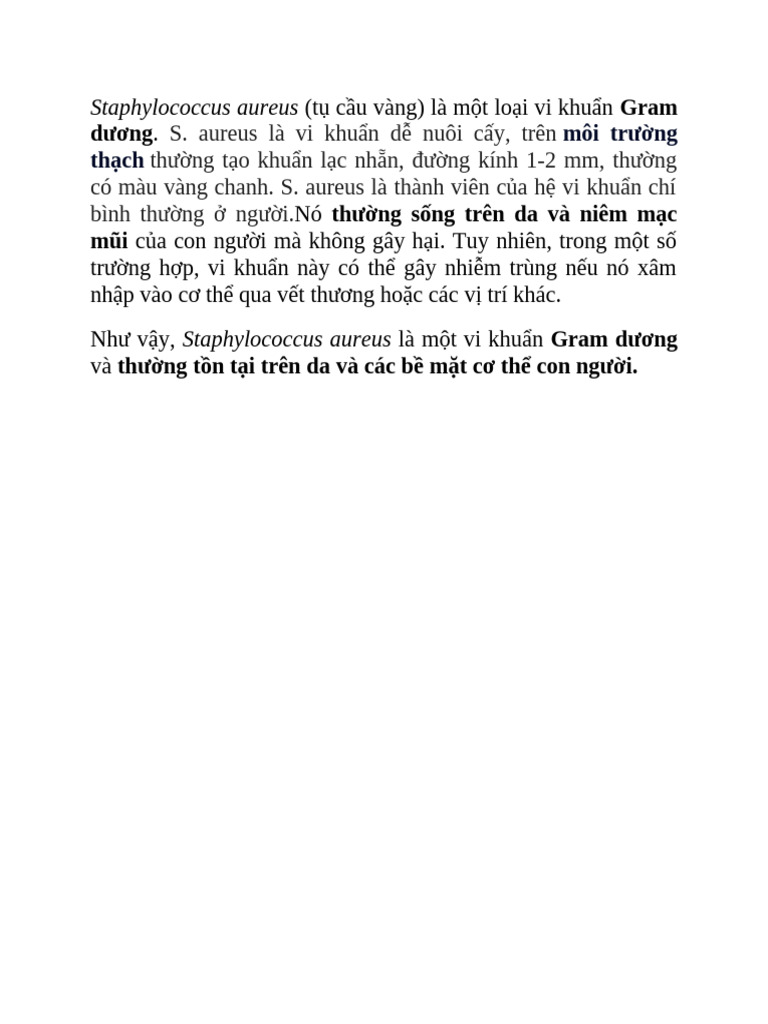 Staphylococcus aureus (tụ cầu vàng) là một loại vi khuẩn Gram dương. S. aureus là vi khuẩn dễ nuôi cấy, trên môi trường thạch thường tạo khuẩn lạc nhẵn, đường kính 1-2 mm, thường có màu vàng chanh. S. aureus là thành viên của hệ vi khuẩn chí bình thường ở người.Nó thường sống trên da và niêm mạc mũi của con người mà không gây hại. Tuy nhiên, trong một số trường hợp, vi khuẩn này có thể gây nhiễm trùng nếu nó xâm nhập vào cơ thể qua vết thương hoặc các vị trí khác.

Như vậy, Staphylococcus aureus là một vi khuẩn Gram dương và thường tồn tại trên da và các bề mặt cơ thể con người.